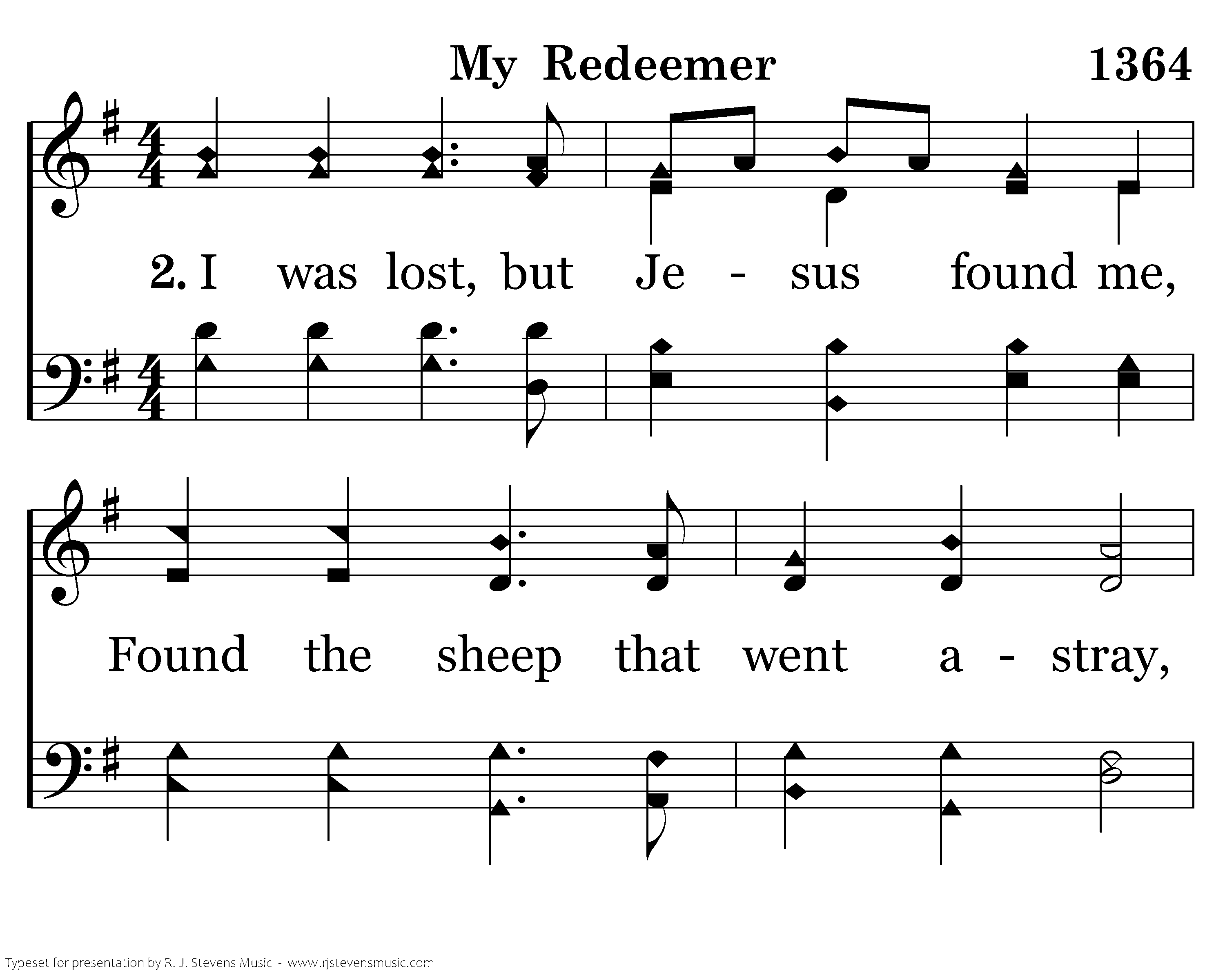 My Redeemer 1364

2. I was lost, but Je - sus found me,

Found the sheep that went a - stray,

Typeset for presentation by R. J. Stevens Music - www.rjstevensmusic.com